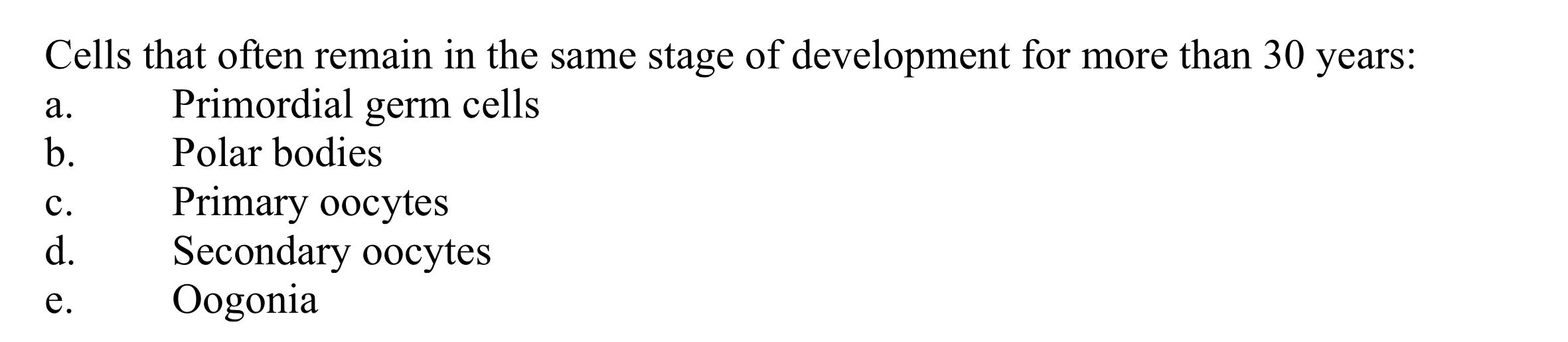 Cells that often remain in the same stage of development for more than 30 years:
a. Primordial germ cells
b. Polar bodies
c. Primary oocytes
d. Secondary oocytes
e. Oogonia